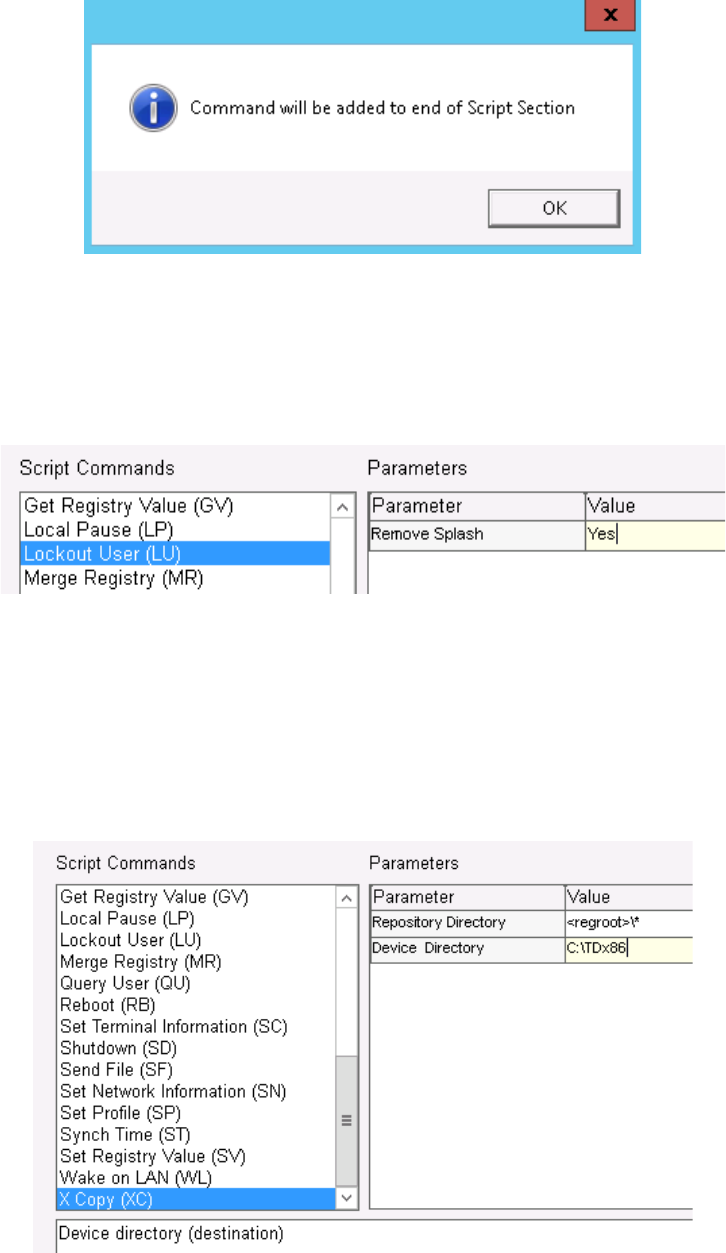 x

Command will be added to end of Script Section

OK

Script Commands

Get Registry Value (GV)
Local Pause (LP)
Lockout User (LU)
Merge Registry (MR)

Parameters

| Parameter | Value |
|---|---|
| Remove Splash | Yes |

Script Commands

Get Registry Value (GV)
Local Pause (LP)
Lockout User (LU)
Merge Registry (MR)
Query User (QU)
Reboot (RB)
Set Terminal Information (SC)
Shutdown (SD)
Send File (SF)
Set Network Information (SN)
Set Profile (SP)
Synch Time (ST)
Set Registry Value (SV)
Wake on LAN (WL)
X Copy (XC)

Parameters

| Parameter | Value |
|---|---|
| Repository Directory | <regroot>\* |
| Device Directory | C:\TDx86 |

Device directory (destination)